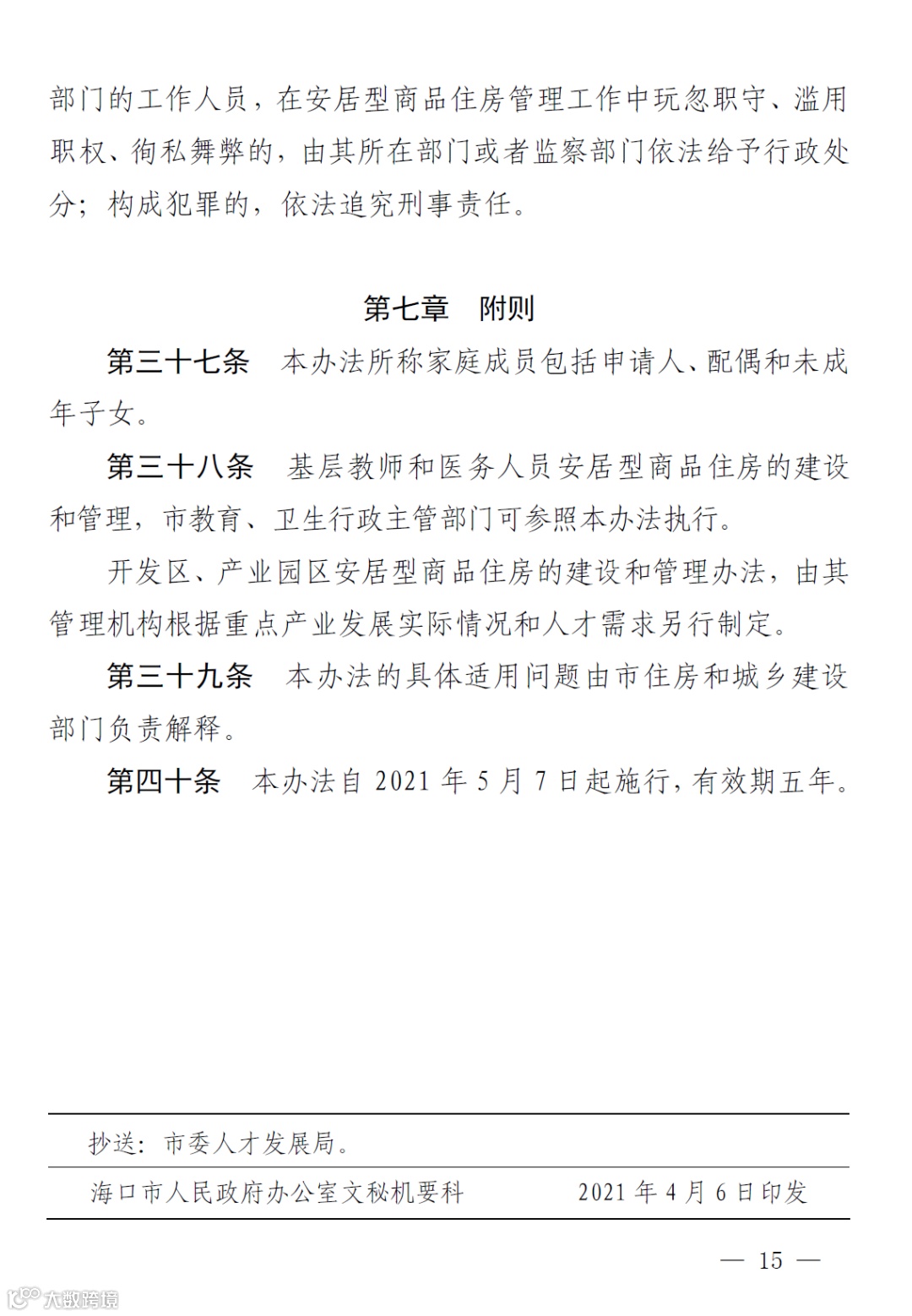 部门的工作人员，在安居型商品住房管理工作中玩忽职守、滥用职权、徇私舞弊的，由其所在部门或者监察部门依法给予行政处分；构成犯罪的，依法追究刑事责任。

第七章　附则

第三十七条　本办法所称家庭成员包括申请人、配偶和未成年子女。

第三十八条　基层教师和医务人员安居型商品住房的建设和管理，市教育、卫生行政主管部门可参照本办法执行。

开发区、产业园区安居型商品住房的建设和管理办法，由其管理机构根据重点产业发展实际情况和人才需求另行制定。

第三十九条　本办法的具体适用问题由市住房和城乡建设部门负责解释。

第四十条　本办法自 2021 年 5 月 7 日起施行，有效期五年。

抄送：市委人才发展局。

海口市人民政府办公室文秘机要科　　2021 年 4 月 6 日印发

— 15 —

大数跨境